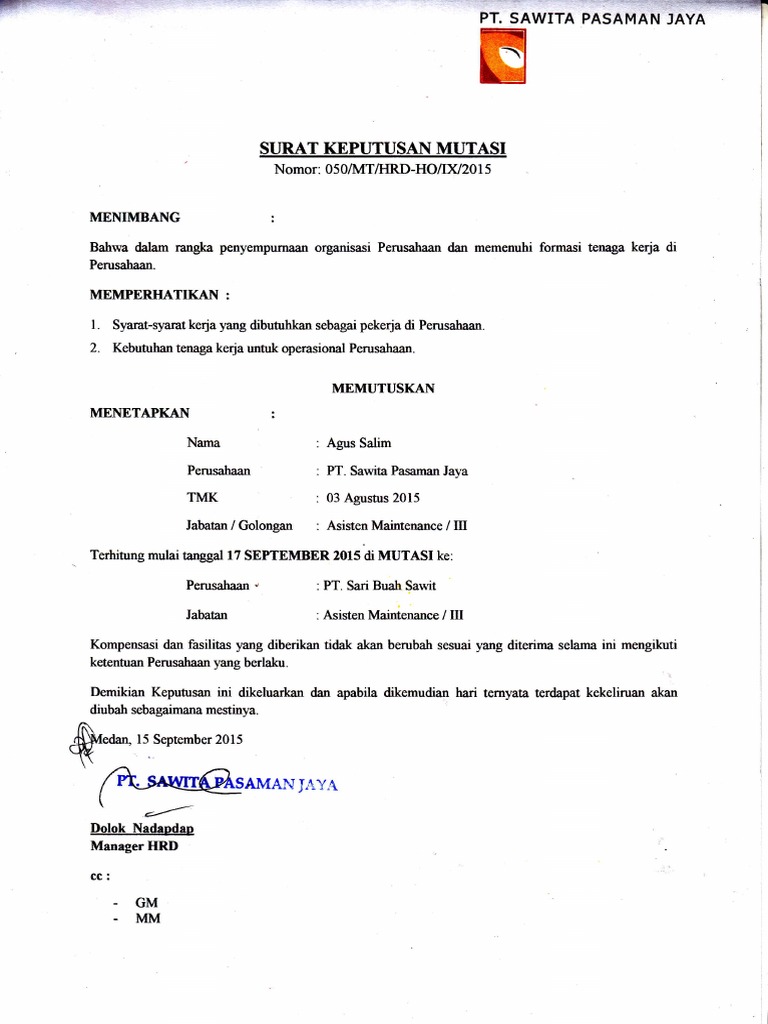 PT. SAWITA PASAMAN JAYA

SURAT KEPUTUSAN MUTASI
Nomor: 050/MT/HRD-HO/IX/2015

MENIMBANG :

Bahwa dalam rangka penyempurnaan organisasi Perusahaan dan memenuhi formasi tenaga kerja di Perusahaan.

MEMPERHATIKAN :

1. Syarat-syarat kerja yang dibutuhkan sebagai pekerja di Perusahaan.
2. Kebutuhan tenaga kerja untuk operasional Perusahaan.

MEMUTUSKAN

MENETAPKAN :

Nama : Agus Salim
Perusahaan : PT. Sawita Pasaman Jaya
TMK : 03 Agustus 2015
Jabatan / Golongan : Asisten Maintenance / III

Terhitung mulai tanggal 17 SEPTEMBER 2015 di MUTASI ke:

Perusahaan : PT. Sari Buah Sawit
Jabatan : Asisten Maintenance / III

Kompensasi dan fasilitas yang diberikan tidak akan berubah sesuai yang diterima selama ini mengikuti ketentuan Perusahaan yang berlaku.

Demikian Keputusan ini dikeluarkan dan apabila dikemudian hari ternyata terdapat kekeliruan akan diubah sebagaimana mestinya.

Medan, 15 September 2015

PT. SAWITA PASAMAN JAYA

Dolok Nadapdap
Manager HRD

cc :

- GM
- MM